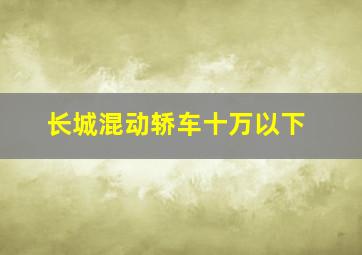 长城混动轿车十万以下